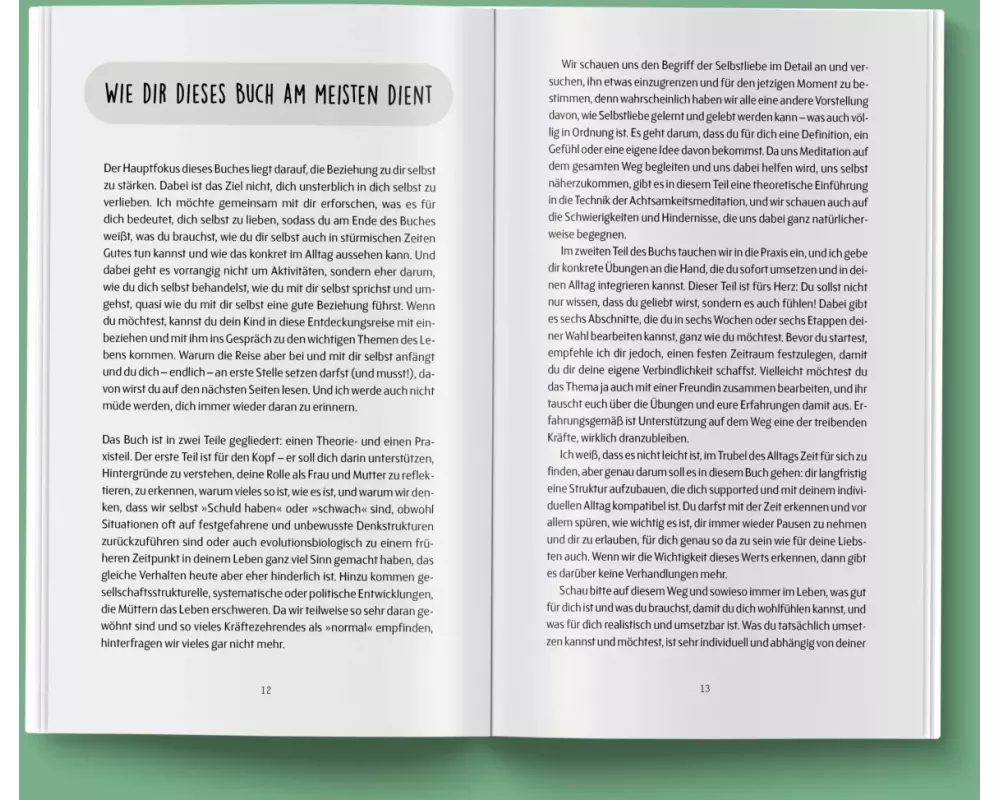 WIE DIR DIESES BUCH AM MEISTEN DIENT

Der Hauptfokus dieses Buches liegt darauf, die Beziehung zu dir selbst zu stärken. Dabei ist das Ziel nicht, dich unsterblich in dich selbst zu verlieben. Ich möchte gemeinsam mit dir erforschen, was es für dich bedeutet, dich selbst zu lieben, sodass du am Ende des Buches weißt, was du brauchst, wie du dir selbst auch in stürmischen Zeiten Gutes tun kannst und wie das konkret im Alltag aussehen kann. Und dabei geht es vorrangig nicht um Aktivitäten, sondern eher darum, wie du dich selbst behandelst, wie du mit dir selbst sprichst und umgehst, quasi wie du mit dir selbst eine gute Beziehung führst. Wenn du möchtest, kannst du dein Kind in diese Entdeckungsreise mit einbeziehen und mit ihm ins Gespräch zu den wichtigen Themen des Lebens kommen. Warum die Reise aber bei und mit dir selbst anfängt und du dich – endlich – an erste Stelle setzen darfst (und musst!), davon wirst du auf den nächsten Seiten lesen. Und ich werde auch nicht müde werden, dich immer wieder daran zu erinnern.

Das Buch ist in zwei Teile gegliedert: einen Theorie- und einen Praxisteil. Der erste Teil ist für den Kopf – er soll dich darin unterstützen, Hintergründe zu verstehen, deine Rolle als Frau und Mutter zu reflektieren, zu erkennen, warum vieles so ist, wie es ist, und warum wir denken, dass wir selbst »Schuld haben« oder »schwach« sind, obwohl Situationen oft auf festgefahrene und unbewusste Denkstrukturen zurückzuführen sind oder auch evolutionsbiologisch zu einem früheren Zeitpunkt in deinem Leben ganz viel Sinn gemacht haben, das gleiche Verhalten heute aber eher hinderlich ist. Hinzu kommen gesellschaftsstrukturelle, systematische oder politische Entwicklungen, die Müttern das Leben erschweren. Da wir teilweise so sehr daran gewöhnt sind und so vieles Kräftezehrendes als »normal« empfinden, hinterfragen wir vieles gar nicht mehr.

12

Wir schauen uns den Begriff der Selbstliebe im Detail an und versuchen, ihn etwas einzugrenzen und für den jetzigen Moment zu bestimmen, denn wahrscheinlich haben wir alle eine andere Vorstellung davon, wie Selbstliebe gelernt und gelebt werden kann – was auch völlig in Ordnung ist. Es geht darum, dass du für dich eine Definition, ein Gefühl oder eine eigene Idee davon bekommst. Da uns Meditation auf dem gesamten Weg begleiten und uns dabei helfen wird, uns selbst näherzukommen, gibt es in diesem Teil eine theoretische Einführung in die Technik der Achtsamkeitsmeditation, und wir schauen auch auf die Schwierigkeiten und Hindernisse, die uns dabei ganz natürlicherweise begegnen.

Im zweiten Teil des Buchs tauchen wir in die Praxis ein, und ich gebe dir konkrete Übungen an die Hand, die du sofort umsetzen und in deinen Alltag integrieren kannst. Dieser Teil ist fürs Herz: Du sollst nicht nur wissen, dass du geliebt wirst, sondern es auch fühlen! Dabei gibt es sechs Abschnitte, die du in sechs Wochen oder sechs Etappen deiner Wahl bearbeiten kannst, ganz wie du möchtest. Bevor du startest, empfehle ich dir jedoch, einen festen Zeitraum festzulegen, damit du dir deine eigene Verbindlichkeit schaffst. Vielleicht möchtest du das Thema ja auch mit einer Freundin zusammen bearbeiten, und ihr tauscht euch über die Übungen und eure Erfahrungen damit aus. Erfahrungsgemäß ist Unterstützung auf dem Weg eine der treibenden Kräfte, wirklich dranzubleiben.

Ich weiß, dass es nicht leicht ist, im Trubel des Alltags Zeit für sich zu finden, aber genau darum soll es in diesem Buch gehen: dir langfristig eine Struktur aufzubauen, die dich supported und mit deinem individuellen Alltag kompatibel ist. Du darfst mit der Zeit erkennen und vor allem spüren, wie wichtig es ist, dir immer wieder Pausen zu nehmen und dir zu erlauben, für dich genau so da zu sein wie für deine Liebsten auch. Wenn wir die Wichtigkeit dieses Werts erkennen, dann gibt es darüber keine Verhandlungen mehr.

Schau bitte auf diesem Weg und sowieso immer im Leben, was gut für dich ist und was du brauchst, damit du dich wohlfühlen kannst, und was für dich realistisch und umsetzbar ist. Was du tatsächlich umsetzen kannst und möchtest, ist sehr individuell und abhängig von deiner

13